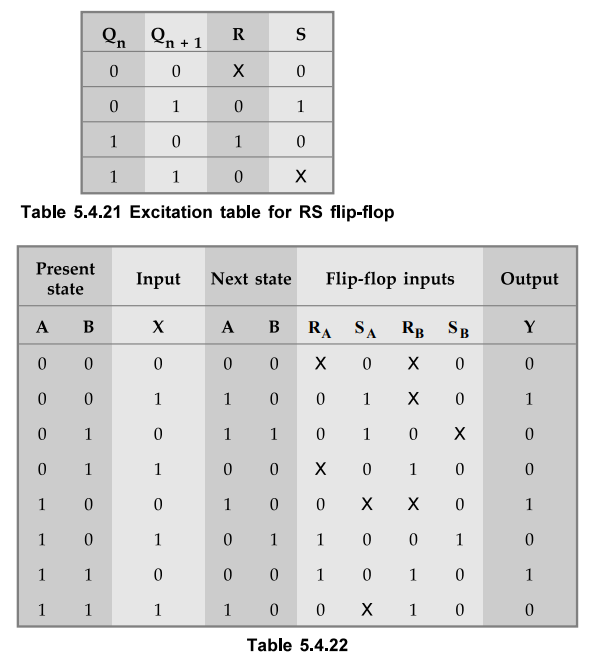 | $Q_n$ | $Q_{n+1}$ | R | S |
|---|---|---|---|
| 0 | 0 | X | 0 |
| 0 | 1 | 0 | 1 |
| 1 | 0 | 1 | 0 |
| 1 | 1 | 0 | X |

Table 5.4.21 Excitation table for RS flip-flop

| Present state | | Input | Next state | | Flip-flop inputs | | | | Output |
|---|---|---|---|---|---|---|---|---|---|
| A | B | X | A | B | $R_A$ | $S_A$ | $R_B$ | $S_B$ | Y |
| 0 | 0 | 0 | 0 | 0 | X | 0 | X | 0 | 0 |
| 0 | 0 | 1 | 1 | 0 | 0 | 1 | X | 0 | 1 |
| 0 | 1 | 0 | 1 | 1 | 0 | 1 | 0 | X | 0 |
| 0 | 1 | 1 | 0 | 0 | X | 0 | 1 | 0 | 0 |
| 1 | 0 | 0 | 1 | 0 | 0 | X | X | 0 | 1 |
| 1 | 0 | 1 | 0 | 1 | 1 | 0 | 0 | 1 | 0 |
| 1 | 1 | 0 | 0 | 0 | 1 | 0 | 1 | 0 | 1 |
| 1 | 1 | 1 | 1 | 0 | 0 | X | 1 | 0 | 0 |

Table 5.4.22